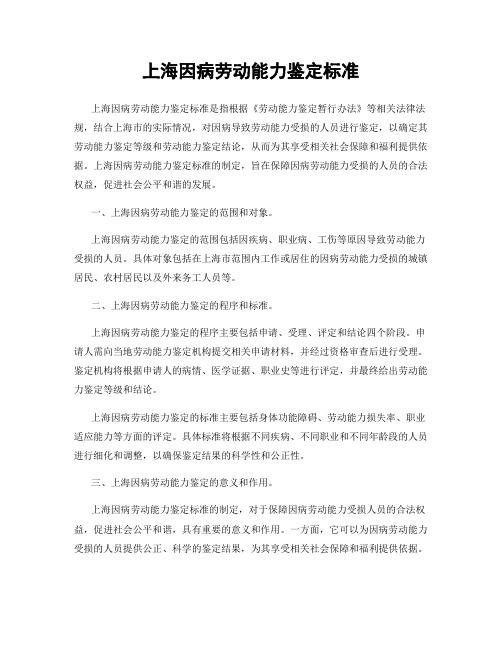 上海因病劳动能力鉴定标准

上海因病劳动能力鉴定标准是指根据《劳动能力鉴定暂行办法》等相关法律法规，结合上海市的实际情况，对因病导致劳动能力受损的人员进行鉴定，以确定其劳动能力鉴定等级和劳动能力鉴定结论，从而为其享受相关社会保障和福利提供依据。上海因病劳动能力鉴定标准的制定，旨在保障因病劳动能力受损的人员的合法权益，促进社会公平和谐的发展。

一、上海因病劳动能力鉴定的范围和对象。

上海因病劳动能力鉴定的范围包括因疾病、职业病、工伤等原因导致劳动能力受损的人员。具体对象包括在上海市范围内工作或居住的因病劳动能力受损的城镇居民、农村居民以及外来务工人员等。

二、上海因病劳动能力鉴定的程序和标准。

上海因病劳动能力鉴定的程序主要包括申请、受理、评定和结论四个阶段。申请人需向当地劳动能力鉴定机构提交相关申请材料，并经过资格审查后进行受理。鉴定机构将根据申请人的病情、医学证据、职业史等进行评定，并最终给出劳动能力鉴定等级和结论。

上海因病劳动能力鉴定的标准主要包括身体功能障碍、劳动能力损失率、职业适应能力等方面的评定。具体标准将根据不同疾病、不同职业和不同年龄段的人员进行细化和调整，以确保鉴定结果的科学性和公正性。

三、上海因病劳动能力鉴定的意义和作用。

上海因病劳动能力鉴定标准的制定，对于保障因病劳动能力受损人员的合法权益，促进社会公平和谐，具有重要的意义和作用。一方面，它可以为因病劳动能力受损的人员提供公正、科学的鉴定结果，为其享受相关社会保障和福利提供依据。